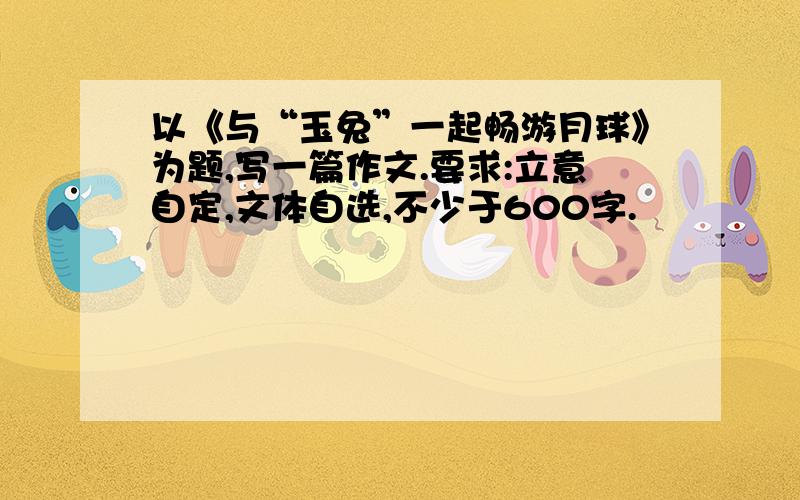 以《与“玉兔”一起畅游月球》为题,写一篇作文.要求:立意自定,文体自选,不少于600字.